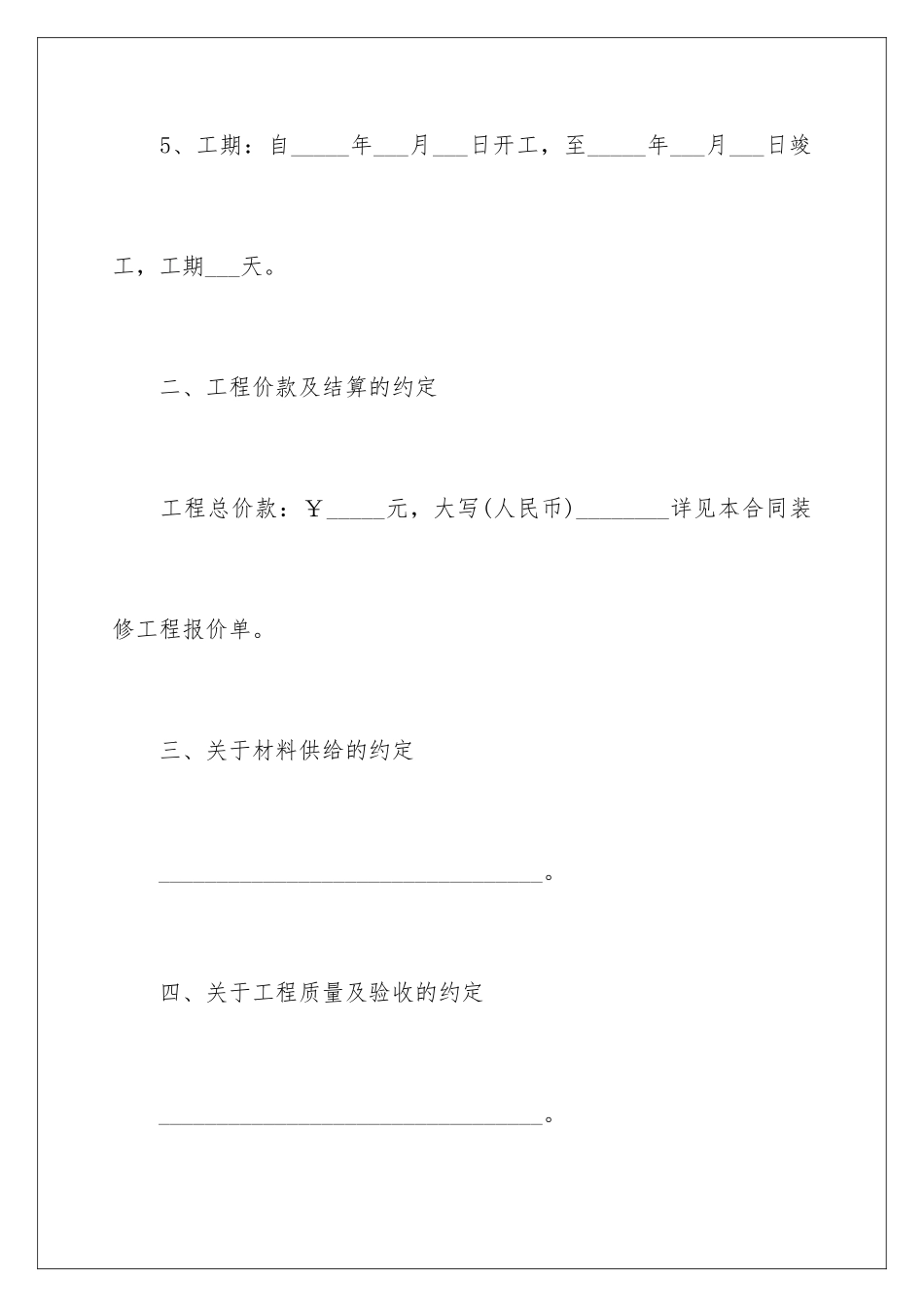 5、工期：自_____年___月___日开工，至_____年___月___日竣工，工期___天。

二、工程价款及结算的约定

工程总价款：￥_____元，大写(人民币)________详见本合同装修工程报价单。

三、关于材料供给的约定

________________________________。

四、关于工程质量及验收的约定

________________________________。